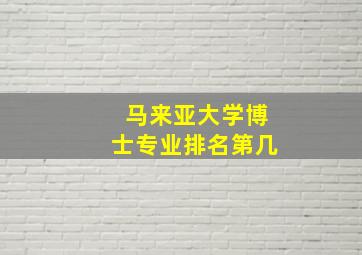 马来亚大学博士专业排名第几